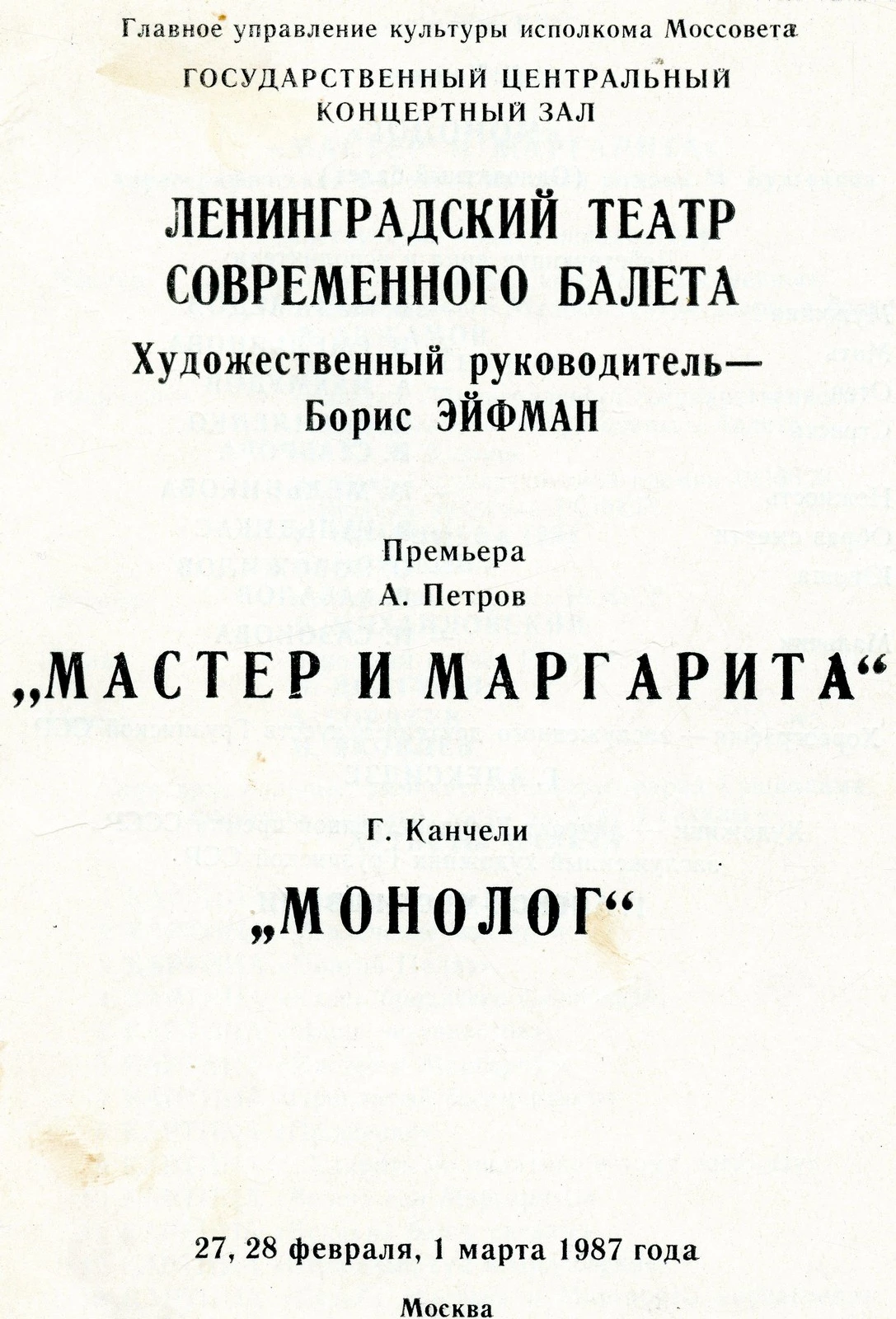 Главное управление культуры исполкома Моссовета

ГОСУДАРСТВЕННЫЙ ЦЕНТРАЛЬНЫЙ КОНЦЕРТНЫЙ ЗАЛ

ЛЕНИНГРАДСКИЙ ТЕАТР СОВРЕМЕННОГО БАЛЕТА

Художественный руководитель— Борис ЭЙФМАН

Премьера

А. Петров

„МАСТЕР И МАРГАРИТА“

Г. Канчели

„МОНОЛОГ“

27, 28 февраля, 1 марта 1987 года

Москва